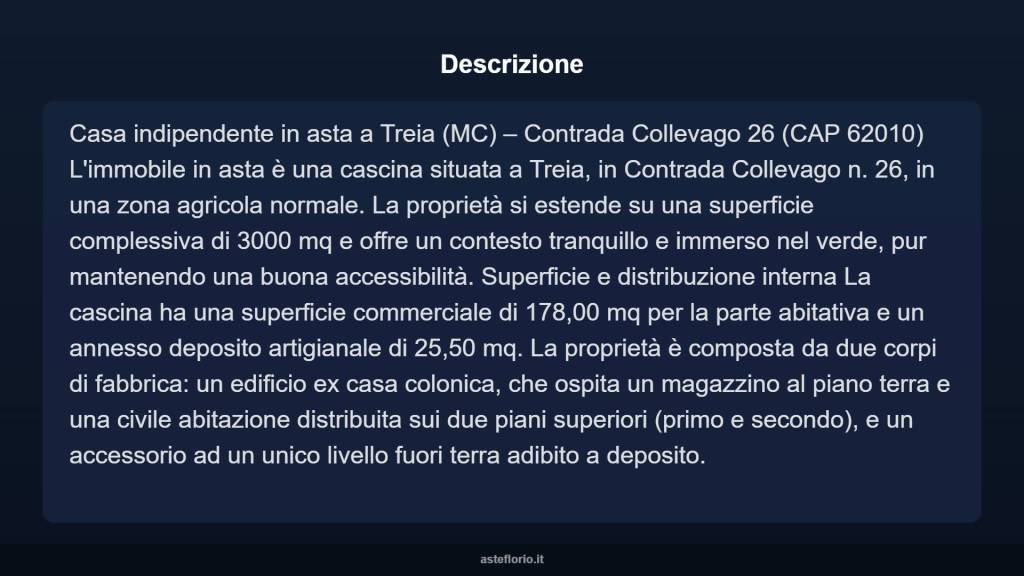 Descrizione

Casa indipendente in asta a Treia (MC) – Contrada Collevago 26 (CAP 62010) L'immobile in asta è una cascina situata a Treia, in Contrada Collevago n. 26, in una zona agricola normale. La proprietà si estende su una superficie complessiva di 3000 mq e offre un contesto tranquillo e immerso nel verde, pur mantenendo una buona accessibilità. Superficie e distribuzione interna La cascina ha una superficie commerciale di 178,00 mq per la parte abitativa e un annesso deposito artigianale di 25,50 mq. La proprietà è composta da due corpi di fabbrica: un edificio ex casa colonica, che ospita un magazzino al piano terra e una civile abitazione distribuita sui due piani superiori (primo e secondo), e un accessorio ad un unico livello fuori terra adibito a deposito.

asteflorio.it